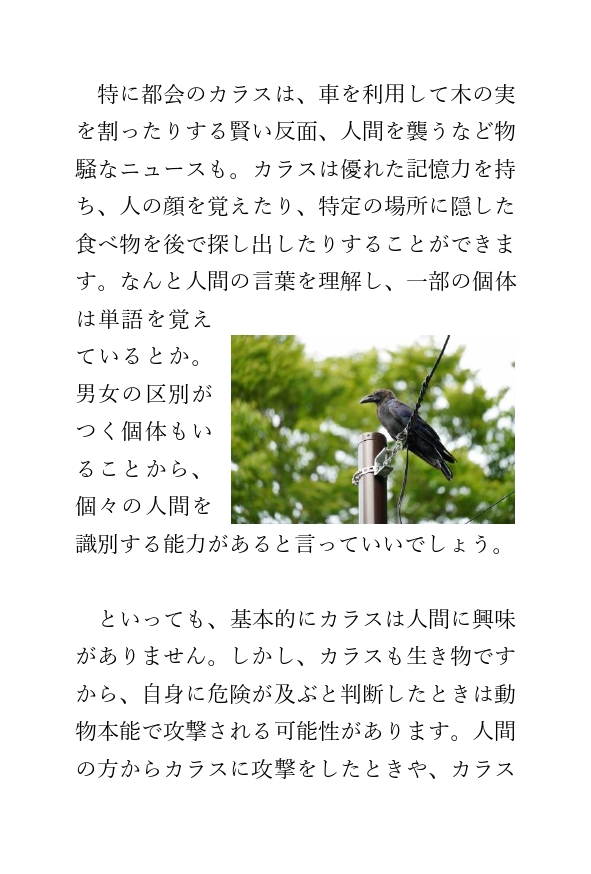 特に都会のカラスは、車を利用して木の実を割ったりする賢い反面、人間を襲うなど物騒なニュースも。カラスは優れた記憶力を持ち、人の顔を覚えたり、特定の場所に隠した食べ物を後で探し出したりすることができます。なんと人間の言葉を理解し、一部の個体は単語を覚えているとか。男女の区別がつく個体もいることから、個々の人間を識別する能力があると言っていいでしょう。

といっても、基本的にカラスは人間に興味がありません。しかし、カラスも生き物ですから、自身に危険が及ぶと判断したときは動物本能で攻撃される可能性があります。人間の方からカラスに攻撃をしたときや、カラス